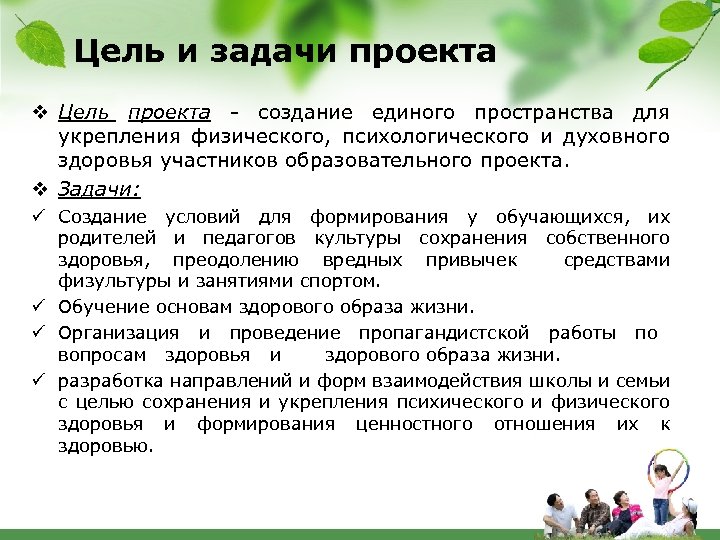 Цель и задачи проекта

❖ Цель проекта - создание единого пространства для укрепления физического, психологического и духовного здоровья участников образовательного проекта.

❖ Задачи:

✓ Создание условий для формирования у обучающихся, их родителей и педагогов культуры сохранения собственного здоровья, преодолению вредных привычек средствами физультуры и занятиями спортом.

✓ Обучение основам здорового образа жизни.

✓ Организация и проведение пропагандистской работы по вопросам здоровья и здорового образа жизни.

✓ разработка направлений и форм взаимодействия школы и семьи с целью сохранения и укрепления психического и физического здоровья и формирования ценностного отношения их к здоровью.